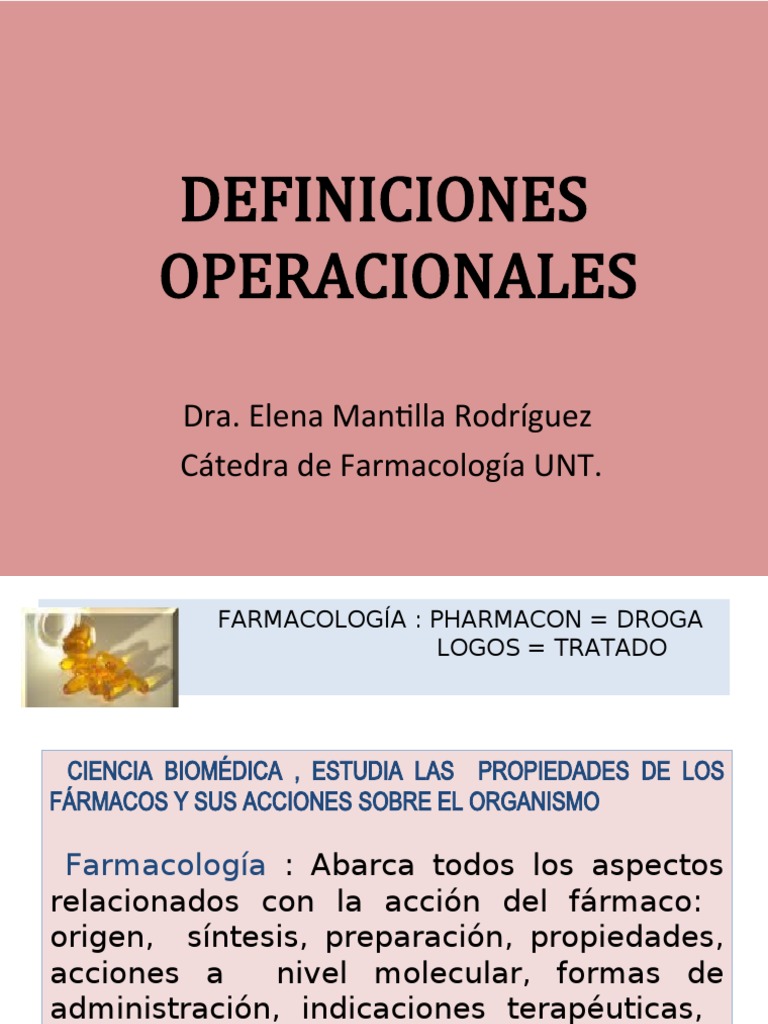 DEFINICIONES OPERACIONALES

Dra. Elena Mantilla Rodríguez
Cátedra de Farmacología UNT.

FARMACOLOGÍA : PHARMACON = DROGA
LOGOS = TRATADO

CIENCIA BIOMÉDICA , ESTUDIA LAS PROPIEDADES DE LOS FÁRMACOS Y SUS ACCIONES SOBRE EL ORGANISMO

Farmacología : Abarca todos los aspectos relacionados con la acción del fármaco: origen, síntesis, preparación, propiedades, acciones a nivel molecular, formas de administración, indicaciones terapéuticas,